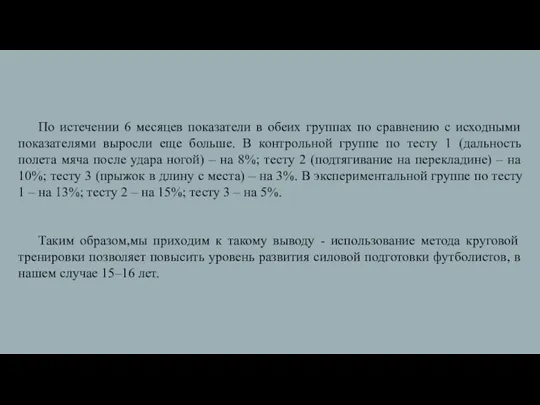 По истечении 6 месяцев показатели в обеих группах по сравнению с исходными показателями выросли еще больше. В контрольной группе по тесту 1 (дальность полета мяча после удара ногой) – на 8%; тесту 2 (подтягивание на перекладине) – на 10%; тесту 3 (прыжок в длину с места) – на 3%. В экспериментальной группе по тесту 1 – на 13%; тесту 2 – на 15%; тесту 3 – на 5%.

Таким образом,мы приходим к такому выводу - использование метода круговой тренировки позволяет повысить уровень развития силовой подготовки футболистов, в нашем случае 15–16 лет.